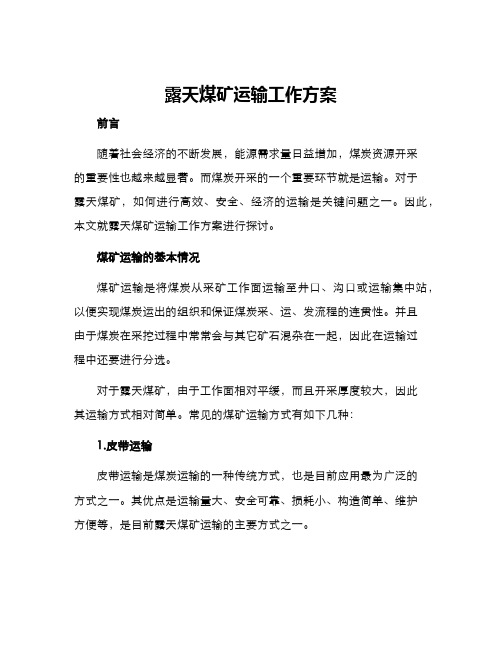 露天煤矿运输工作方案

前言

随着社会经济的不断发展，能源需求量日益增加，煤炭资源开采的重要性也越来越显著。而煤炭开采的一个重要环节就是运输。对于露天煤矿，如何进行高效、安全、经济的运输是关键问题之一。因此，本文就露天煤矿运输工作方案进行探讨。

煤矿运输的基本情况

煤矿运输是将煤炭从采矿工作面运输至井口、沟口或运输集中站，以便实现煤炭运出的组织和保证煤炭采、运、发流程的连贯性。并且由于煤炭在采挖过程中常常会与其它矿石混杂在一起，因此在运输过程中还要进行分选。

对于露天煤矿，由于工作面相对平缓，而且开采厚度较大，因此其运输方式相对简单。常见的煤矿运输方式有如下几种:

1.皮带运输

皮带运输是煤炭运输的一种传统方式，也是目前应用最为广泛的方式之一。其优点是运输量大、安全可靠、损耗小、构造简单、维护方便等，是目前露天煤矿运输的主要方式之一。